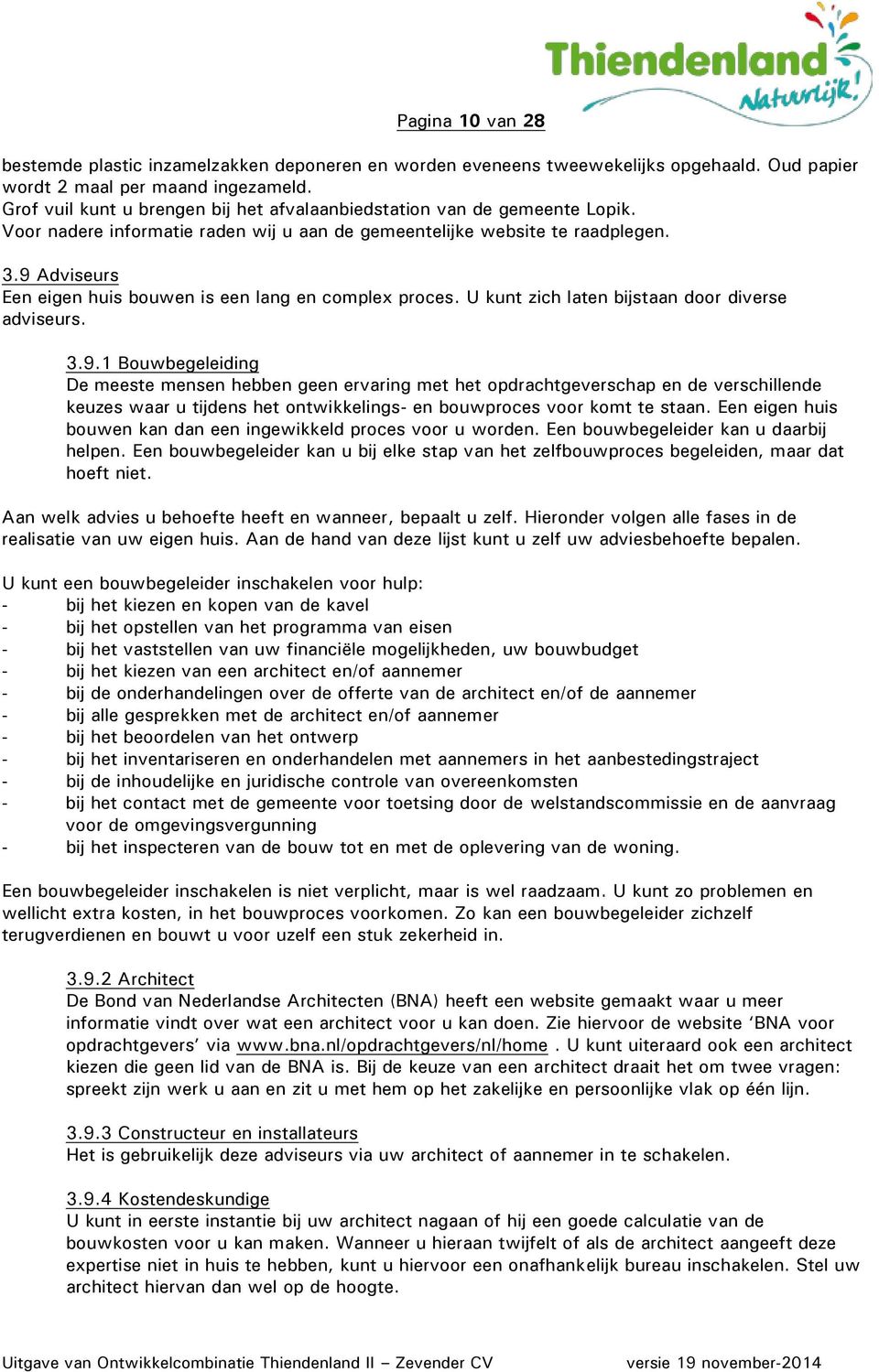 Thiendenland Natuurlijk!

Pagina 10 van 28

bestemde plastic inzamelzakken deponeren en worden eveneens tweewekelijks opgehaald. Oud papier wordt 2 maal per maand ingezameld.
Grof vuil kunt u brengen bij het afvalaanbiedstation van de gemeente Lopik.
Voor nadere informatie raden wij u aan de gemeentelijke website te raadplegen.

3.9 Adviseurs
Een eigen huis bouwen is een lang en complex proces. U kunt zich laten bijstaan door diverse adviseurs.

3.9.1 Bouwbegeleiding
De meeste mensen hebben geen ervaring met het opdrachtgeverschap en de verschillende keuzes waar u tijdens het ontwikkelings- en bouwproces voor komt te staan. Een eigen huis bouwen kan dan een ingewikkeld proces voor u worden. Een bouwbegeleider kan u daarbij helpen. Een bouwbegeleider kan u bij elke stap van het zelfbouwproces begeleiden, maar dat hoeft niet.

Aan welk advies u behoefte heeft en wanneer, bepaalt u zelf. Hieronder volgen alle fases in de realisatie van uw eigen huis. Aan de hand van deze lijst kunt u zelf uw adviesbehoefte bepalen.

U kunt een bouwbegeleider inschakelen voor hulp:
- bij het kiezen en kopen van de kavel
- bij het opstellen van het programma van eisen
- bij het vaststellen van uw financiële mogelijkheden, uw bouwbudget
- bij het kiezen van een architect en/of aannemer
- bij de onderhandelingen over de offerte van de architect en/of de aannemer
- bij alle gesprekken met de architect en/of aannemer
- bij het beoordelen van het ontwerp
- bij het inventariseren en onderhandelen met aannemers in het aanbestedingstraject
- bij de inhoudelijke en juridische controle van overeenkomsten
- bij het contact met de gemeente voor toetsing door de welstandscommissie en de aanvraag voor de omgevingsvergunning
- bij het inspecteren van de bouw tot en met de oplevering van de woning.

Een bouwbegeleider inschakelen is niet verplicht, maar is wel raadzaam. U kunt zo problemen en wellicht extra kosten, in het bouwproces voorkomen. Zo kan een bouwbegeleider zichzelf terugverdienen en bouwt u voor uzelf een stuk zekerheid in.

3.9.2 Architect
De Bond van Nederlandse Architecten (BNA) heeft een website gemaakt waar u meer informatie vindt over wat een architect voor u kan doen. Zie hiervoor de website ‘BNA voor opdrachtgevers’ via www.bna.nl/opdrachtgevers/nl/home . U kunt uiteraard ook een architect kiezen die geen lid van de BNA is. Bij de keuze van een architect draait het om twee vragen: spreekt zijn werk u aan en zit u met hem op het zakelijke en persoonlijke vlak op één lijn.

3.9.3 Constructeur en installateurs
Het is gebruikelijk deze adviseurs via uw architect of aannemer in te schakelen.

3.9.4 Kostendeskundige
U kunt in eerste instantie bij uw architect nagaan of hij een goede calculatie van de bouwkosten voor u kan maken. Wanneer u hieraan twijfelt of als de architect aangeeft deze expertise niet in huis te hebben, kunt u hiervoor een onafhankelijk bureau inschakelen. Stel uw architect hiervan dan wel op de hoogte.

Uitgave van Ontwikkelcombinatie Thiendenland II – Zevender CV versie 19 november-2014